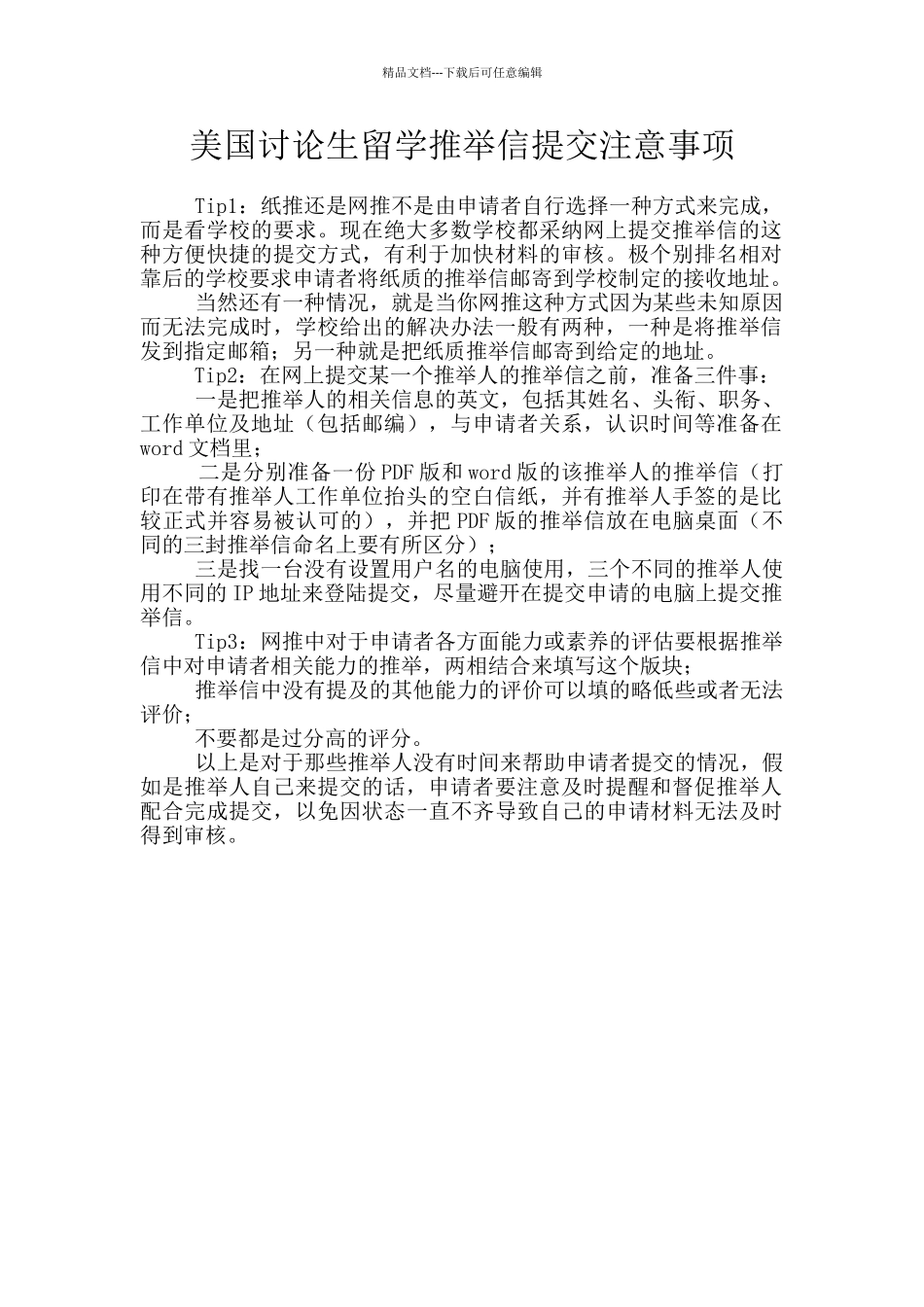 精品文档---下载后可任意编辑

美国讨论生留学推举信提交注意事项

Tip1：纸推还是网推不是由申请者自行选择一种方式来完成，而是看学校的要求。现在绝大多数学校都采纳网上提交推举信的这种方便快捷的提交方式，有利于加快材料的审核。极个别排名相对靠后的学校要求申请者将纸质的推举信邮寄到学校制定的接收地址。

当然还有一种情况，就是当你网推这种方式因为某些未知原因而无法完成时，学校给出的解决办法一般有两种，一种是将推举信发到指定邮箱；另一种就是把纸质推举信邮寄到给定的地址。

Tip2：在网上提交某一个推举人的推举信之前，准备三件事：

一是把推举人的相关信息的英文，包括其姓名、头衔、职务、工作单位及地址（包括邮编），与申请者关系，认识时间等准备在word文档里；

二是分别准备一份PDF版和word版的该推举人的推举信（打印在带有推举人工作单位抬头的空白信纸，并有推举人手签的是比较正式并容易被认可的），并把PDF版的推举信放在电脑桌面（不同的三封推举信命名上要有所区分）；

三是找一台没有设置用户名的电脑使用，三个不同的推举人使用不同的IP地址来登陆提交，尽量避开在提交申请的电脑上提交推举信。

Tip3：网推中对于申请者各方面能力或素养的评估要根据推举信中对申请者相关能力的推举，两相结合来填写这个版块；

推举信中没有提及的其他能力的评价可以填的略低些或者无法评价；

不要都是过分高的评分。

以上是对于那些推举人没有时间来帮助申请者提交的情况，假如是推举人自己来提交的话，申请者要注意及时提醒和督促推举人配合完成提交，以免因状态一直不齐导致自己的申请材料无法及时得到审核。